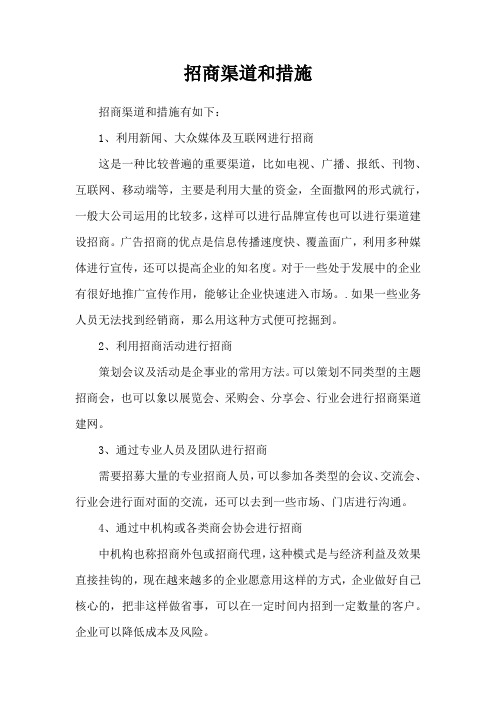 招商渠道和措施

招商渠道和措施有如下：

1、利用新闻、大众媒体及互联网进行招商

这是一种比较普遍的重要渠道，比如电视、广播、报纸、刊物、互联网、移动端等，主要是利用大量的资金，全面撒网的形式就行，一般大公司运用的比较多，这样可以进行品牌宣传也可以进行渠道建设招商。广告招商的优点是信息传播速度快、覆盖面广，利用多种媒体进行宣传，还可以提高企业的知名度。对于一些处于发展中的企业有很好地推广宣传作用，能够让企业快速进入市场。.如果一些业务人员无法找到经销商，那么用这种方式便可挖掘到。

2、利用招商活动进行招商

策划会议及活动是企事业的常用方法。可以策划不同类型的主题招商会，也可以象以展览会、采购会、分享会、行业会进行招商渠道建网。

3、通过专业人员及团队进行招商

需要招募大量的专业招商人员，可以参加各类型的会议、交流会、行业会进行面对面的交流，还可以去到一些市场、门店进行沟通。

4、通过中机构或各类商会协会进行招商

中机构也称招商外包或招商代理，这种模式是与经济利益及效果直接挂钩的，现在越来越多的企业愿意用这样的方式，企业做好自己核心的，把非这样做省事，可以在一定时间内招到一定数量的客户。企业可以降低成本及风险。